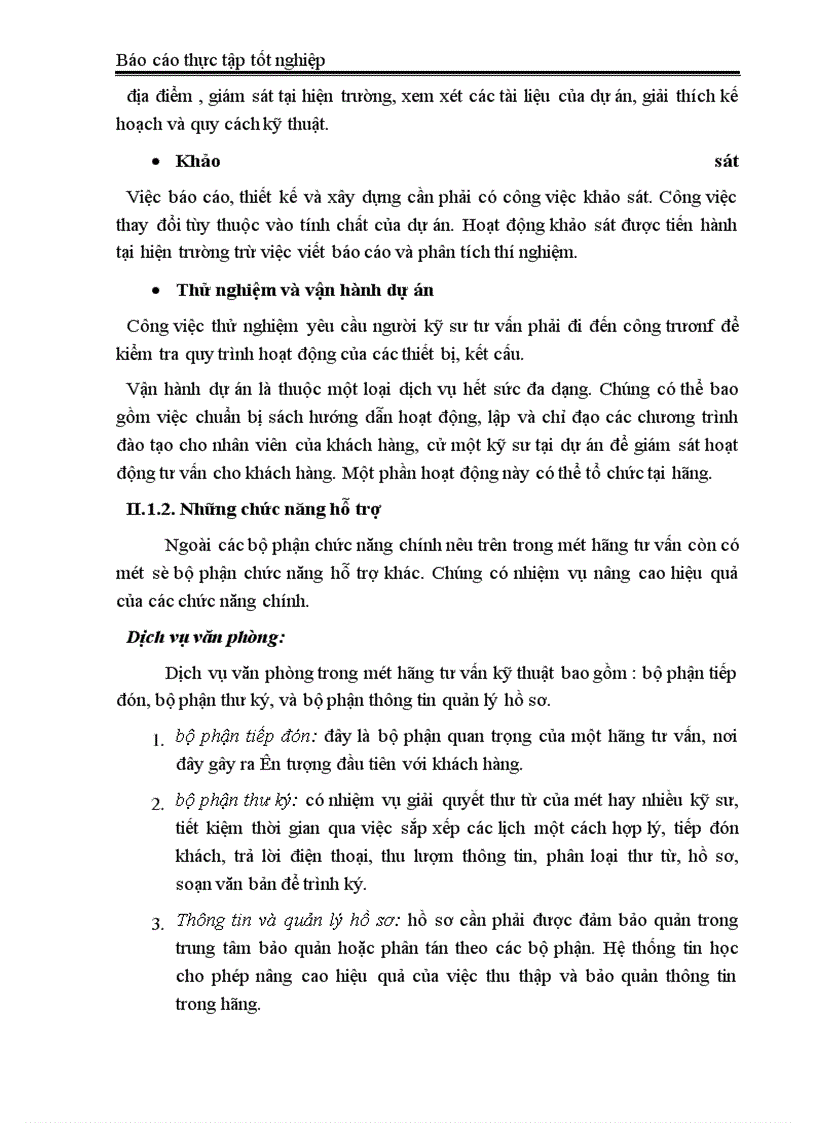 Báo cáo thực tập tốt nghiệp

địa điểm , giám sát tại hiện trường, xem xét các tài liệu của dự án, giải thích kế hoạch và quy cách kỹ thuật.

• Khảo sát

Việc báo cáo, thiết kế và xây dựng cần phải có công việc khảo sát. Công việc thay đổi tùy thuộc vào tính chất của dự án. Hoạt động khảo sát được tiến hành tại hiện trường trừ việc viết báo cáo và phân tích thí nghiệm.

• Thử nghiệm và vận hành dự án

Công việc thử nghiệm yêu cầu người kỹ sư tư vấn phải đi đến công trươnf để kiểm tra quy trình hoạt động của các thiết bị, kết cấu.

Vận hành dự án là thuộc một loại dịch vụ hết sức đa dạng. Chúng có thể bao gồm việc chuẩn bị sách hướng dẫn hoạt động, lập và chỉ đạo các chương trình đào tạo cho nhân viên của khách hàng, cử một kỹ sư tại dự án để giám sát hoạt động tư vấn cho khách hàng. Một phần hoạt động này có thể tổ chức tại hãng.

II.1.2. Những chức năng hỗ trợ

Ngoài các bộ phận chức năng chính nêu trên trong mét hãng tư vấn còn có mét sè bộ phận chức năng hỗ trợ khác. Chúng có nhiệm vụ nâng cao hiệu quả của các chức năng chính.

Dịch vụ văn phòng:

Dịch vụ văn phòng trong mét hãng tư vấn kỹ thuật bao gồm : bộ phận tiếp đón, bộ phận thư ký, và bộ phận thông tin quản lý hồ sơ.

1. bộ phận tiếp đón: đây là bộ phận quan trọng của một hãng tư vấn, nơi đây gây ra Ên tượng đầu tiên với khách hàng.

2. bộ phận thư ký: có nhiệm vụ giải quyết thư từ của mét hay nhiều kỹ sư, tiết kiệm thời gian qua việc sắp xếp các lịch một cách hợp lý, tiếp đón khách, trả lời điện thoại, thu lượm thông tin, phân loại thư từ, hồ sơ, soạn văn bản để trình ký.

3. Thông tin và quản lý hồ sơ: hồ sơ cần phải được đảm bảo quản trong trung tâm bảo quản hoặc phân tán theo các bộ phận. Hệ thống tin học cho phép nâng cao hiệu quả của việc thu thập và bảo quản thông tin trong hãng.